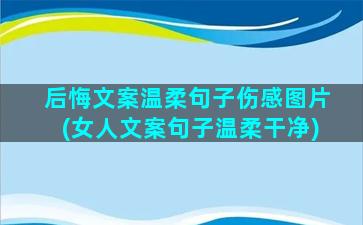 后悔文案温柔句子伤感图片(女人文案句子温柔干净)